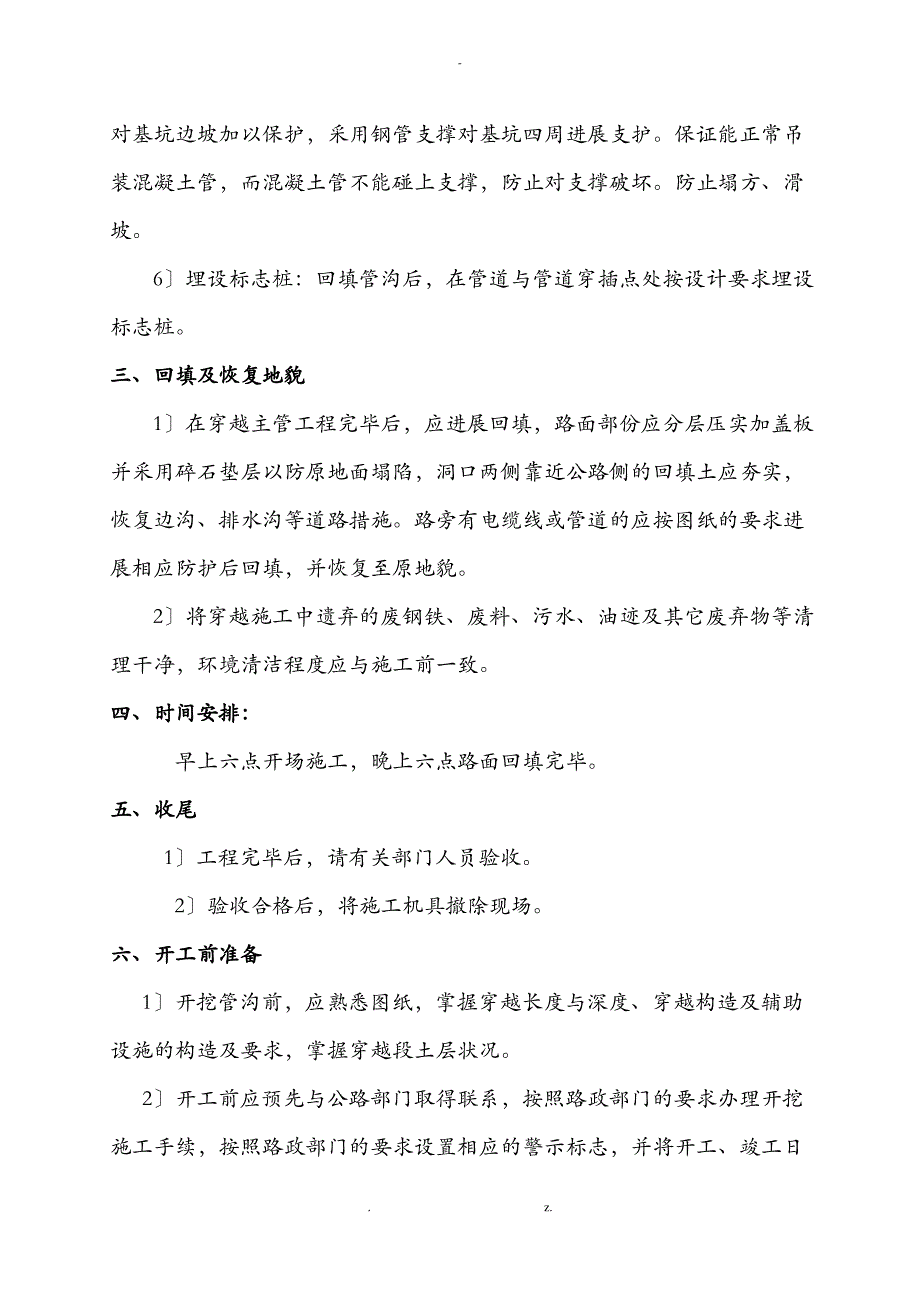 -

对基坑边坡加以保护，采用钢管支撑对基坑四周进展支护。保证能正常吊装混凝土管，而混凝土管不能碰上支撑，防止对支撑破坏。防止塌方、滑坡。

6〕埋设标志桩：回填管沟后，在管道与管道穿插点处按设计要求埋设标志桩。

三、回填及恢复地貌

1〕在穿越主管工程完毕后，应进展回填，路面部份应分层压实加盖板并采用碎石垫层以防原地面塌陷，洞口两侧靠近公路侧的回填土应夯实，恢复边沟、排水沟等道路措施。路旁有电缆线或管道的应按图纸的要求进展相应防护后回填，并恢复至原地貌。

2〕将穿越施工中遗弃的废钢铁、废料、污水、油迹及其它废弃物等清理干净，环境清洁程度应与施工前一致。

四、时间安排：

早上六点开场施工，晚上六点路面回填完毕。

五、收尾

1〕工程完毕后，请有关部门人员验收。

2〕验收合格后，将施工机具撤除现场。

六、开工前准备

1〕开挖管沟前，应熟悉图纸，掌握穿越长度与深度、穿越构造及辅助设施的构造及要求，掌握穿越段土层状况。

2〕开工前应预先与公路部门取得联系，按照路政部门的要求办理开挖施工手续，按照路政部门的要求设置相应的警示标志，并将开工、竣工日

. z.